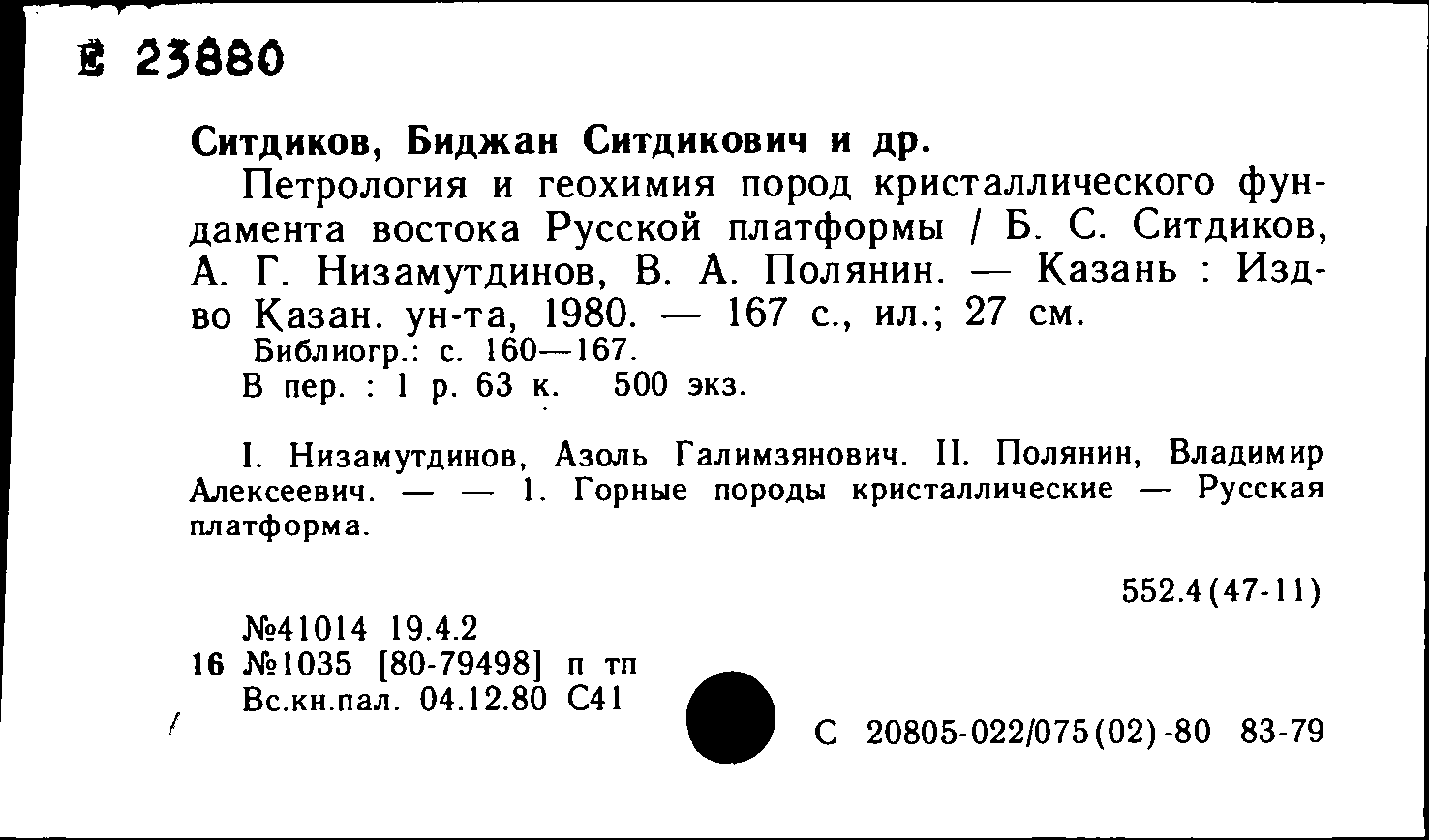 Е 23880

Ситдиков, Биджан Ситдикович и др.

Петрология и геохимия пород кристаллического фундамента востока Русской платформы / Б. С. Ситдиков, А. Г. Низамутдинов, В. А. Полянин. — Казань : Изд-во Казан. ун-та, 1980. — 167 с., ил.; 27 см.

Библиогр.: с. 160—167.

В пер. : 1 р. 63 к. 500 экз.

I. Низамутдинов, Азоль Галимзянович. II. Полянин, Владимир Алексеевич. — — 1. Горные породы кристаллические — Русская платформа.

552.4(47-11)

№41014 19.4.2

16 №1035 [80-79498] п тп

Вс.кн.пал. 04.12.80 С41

С 20805-022/075(02)-80 83-79